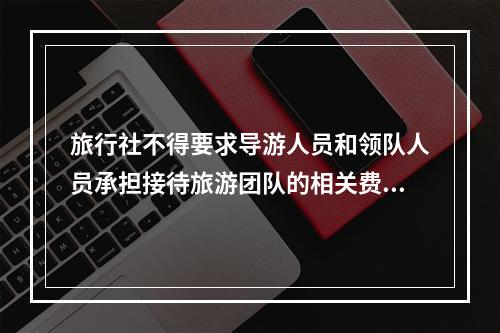 旅行社不得要求导游人员和领队人员承担接待旅游团队的相关费...